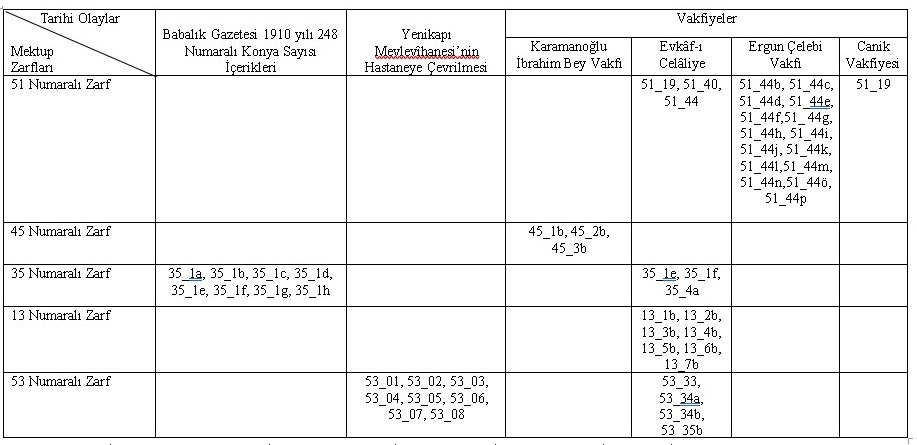 | Tarihi Olaylar / Mektup Zarfları | Babalık Gazetesi 1910 yılı 248 Numaralı Konya Sayısı İçerikleri | Yenikapı Mevlevîhanesi'nin Hastaneye Çevrilmesi | Vakfiyeler: Karamanoğlu İbrahim Bey Vakfı | Vakfiyeler: Evkâf-ı Celâliye | Vakfiyeler: Ergun Çelebi Vakfı | Vakfiyeler: Canik Vakfiyesi |
|---|---|---|---|---|---|---|
| 51 Numaralı Zarf | | | | 51_19, 51_40, 51_44 | 51_44b, 51_44c, 51_44d, 51_44e, 51_44f,51_44g, 51_44h, 51_44i, 51_44j, 51_44k, 51_44l,51_44m, 51_44n,51_44ö, 51_44p | 51_19 |
| 45 Numaralı Zarf | | | 45_1b, 45_2b, 45_3b | | | |
| 35 Numaralı Zarf | 35_1a, 35_1b, 35_1c, 35_1d, 35_1e, 35_1f, 35_1g, 35_1h | | | 35_1e, 35_1f, 35_4a | | |
| 13 Numaralı Zarf | | | | 13_1b, 13_2b, 13_3b, 13_4b, 13_5b, 13_6b, 13_7b | | |
| 53 Numaralı Zarf | | 53_01, 53_02, 53_03, 53_04, 53_05, 53_06, 53_07, 53_08 | | 53_33, 53_34a, 53_34b, 53_35b | | |